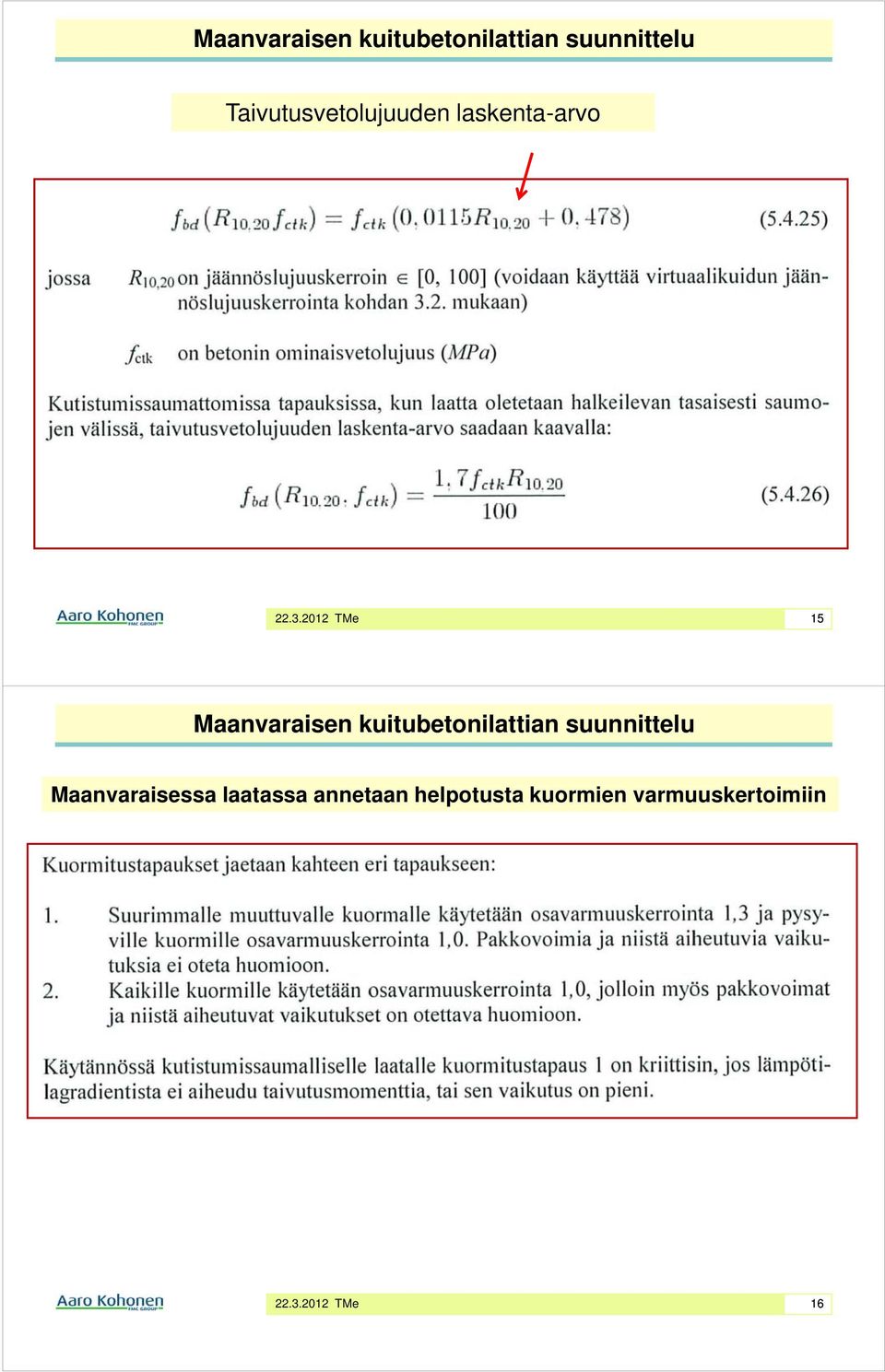 Maanvaraisen kuitubetonilattian suunnittelu

Taivutusvetolujuuden laskenta-arvo

$f_{bd}(R_{10,20}f_{ctk}) = f_{ctk}(0,0115R_{10,20} + 0,478)$ (5.4.25)

jossa $R_{10,20}$ on jäännöslujuuskerroin $\in$ [0, 100] (voidaan käyttää virtuaalikuidun jäännöslujuuskerrointa kohdan 3.2. mukaan)

$f_{ctk}$ on betonin ominaisvetolujuus ($MPa$)

Kutistumissaumattomissa tapauksissa, kun laatta oletetaan halkeilevan tasaisesti saumojen välissä, taivutusvetolujuuden laskenta-arvo saadaan kaavalla:

$f_{bd}(R_{10,20}, f_{ctk}) = \frac{1,7f_{ctk}R_{10,20}}{100}$ (5.4.26)

Aaro Kohonen FMC GROUP

22.3.2012 TMe

15

Maanvaraisen kuitubetonilattian suunnittelu

Maanvaraisessa laatassa annetaan helpotusta kuormien varmuuskertoimiin

Kuormitustapaukset jaetaan kahteen eri tapaukseen:

1. Suurimmalle muuttuvalle kuormalle käytetään osavarmuuskerrointa 1,3 ja pysyville kuormille osavarmuuskerrointa 1,0. Pakkovoimia ja niistä aiheutuvia vaikutuksia ei oteta huomioon.
2. Kaikille kuormille käytetään osavarmuuskerrointa 1,0, jolloin myös pakkovoimat ja niistä aiheutuvat vaikutukset on otettava huomioon.

Käytännössä kutistumissaumalliselle laatalle kuormitustapaus 1 on kriittisin, jos lämpötilagradientista ei aiheudu taivutusmomenttia, tai sen vaikutus on pieni.

Aaro Kohonen FMC GROUP

22.3.2012 TMe

16